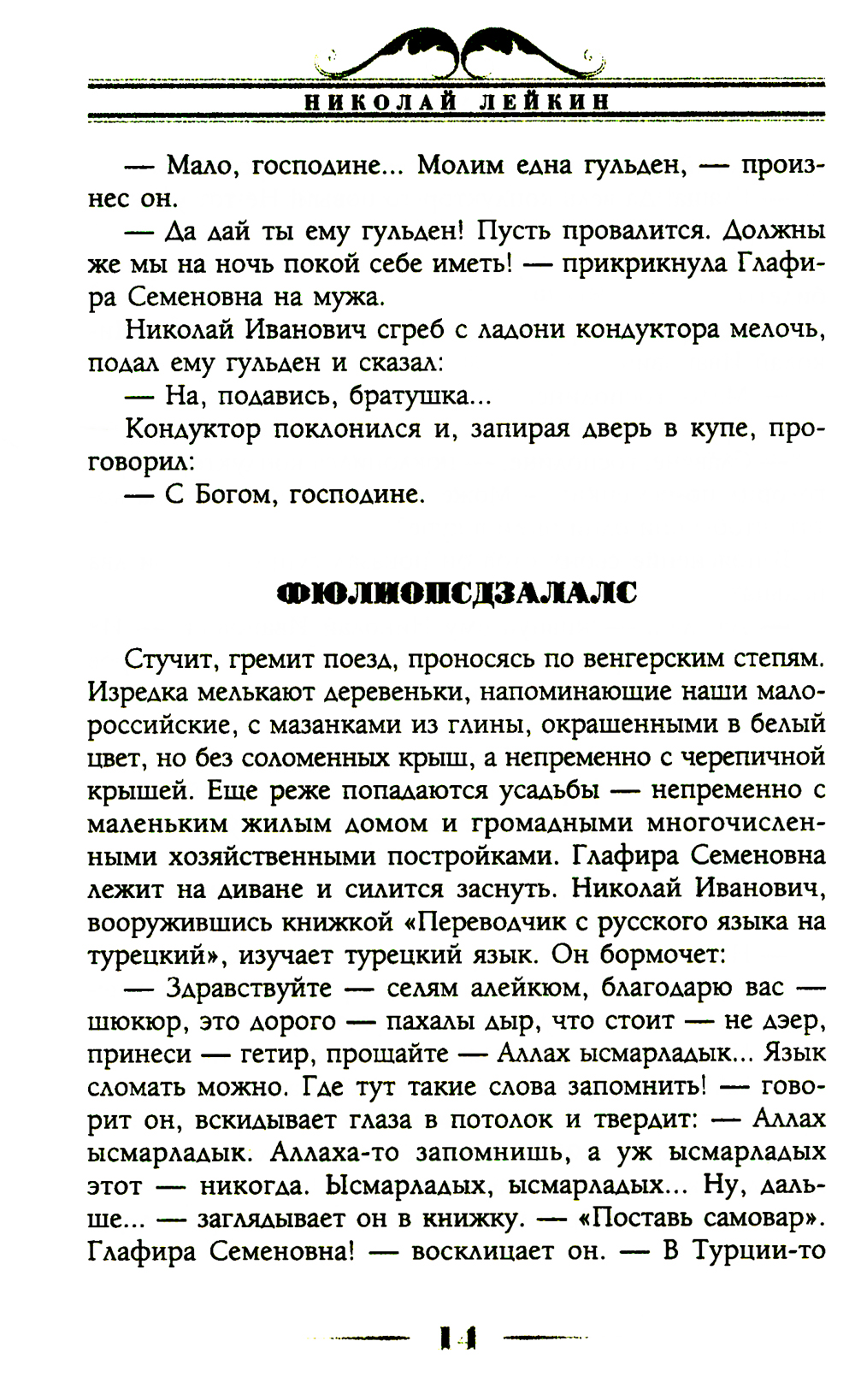 НИКОЛАЙ ЛЕЙКИН

— Мало, господине... Молим една гульден, — произнес он.

— Да дай ты ему гульден! Пусть провалится. Должны же мы на ночь покой себе иметь! — прикрикнула Глафира Семеновна на мужа.

Николай Иванович сгреб с ладони кондуктора мелочь, подал ему гульден и сказал:

— На, подавись, братушка...

Кондуктор поклонился и, запирая дверь в купе, проговорил:

— С Богом, господине.

ФЮЛИОПСДЗАЛАЛС

Стучит, гремит поезд, проносясь по венгерским степям. Изредка мелькают деревеньки, напоминающие наши малороссийские, с мазанками из глины, окрашенными в белый цвет, но без соломенных крыш, а непременно с черепичной крышей. Еще реже попадаются усадьбы — непременно с маленьким жилым домом и громадными многочисленными хозяйственными постройками. Глафира Семеновна лежит на диване и силится заснуть. Николай Иванович, вооружившись книжкой «Переводчик с русского языка на турецкий», изучает турецкий язык. Он бормочет:

— Здравствуйте — селям алейкюм, благодарю вас — шюкюр, это дорого — пахалы дыр, что стоит — не дэер, принеси — гетир, прощайте — Аллах ысмарладык... Язык сломать можно. Где тут такие слова запомнить! — говорит он, вскидывает глаза в потолок и твердит: — Аллах ысмарладык. Аллаха-то запомнишь, а уж ысмарладых этот — никогда. Ысмарладых, ысмарладых... Ну, дальше... — заглядывает он в книжку. — «Поставь самовар». Глафира Семеновна! — восклицает он. — В Турции-то

14